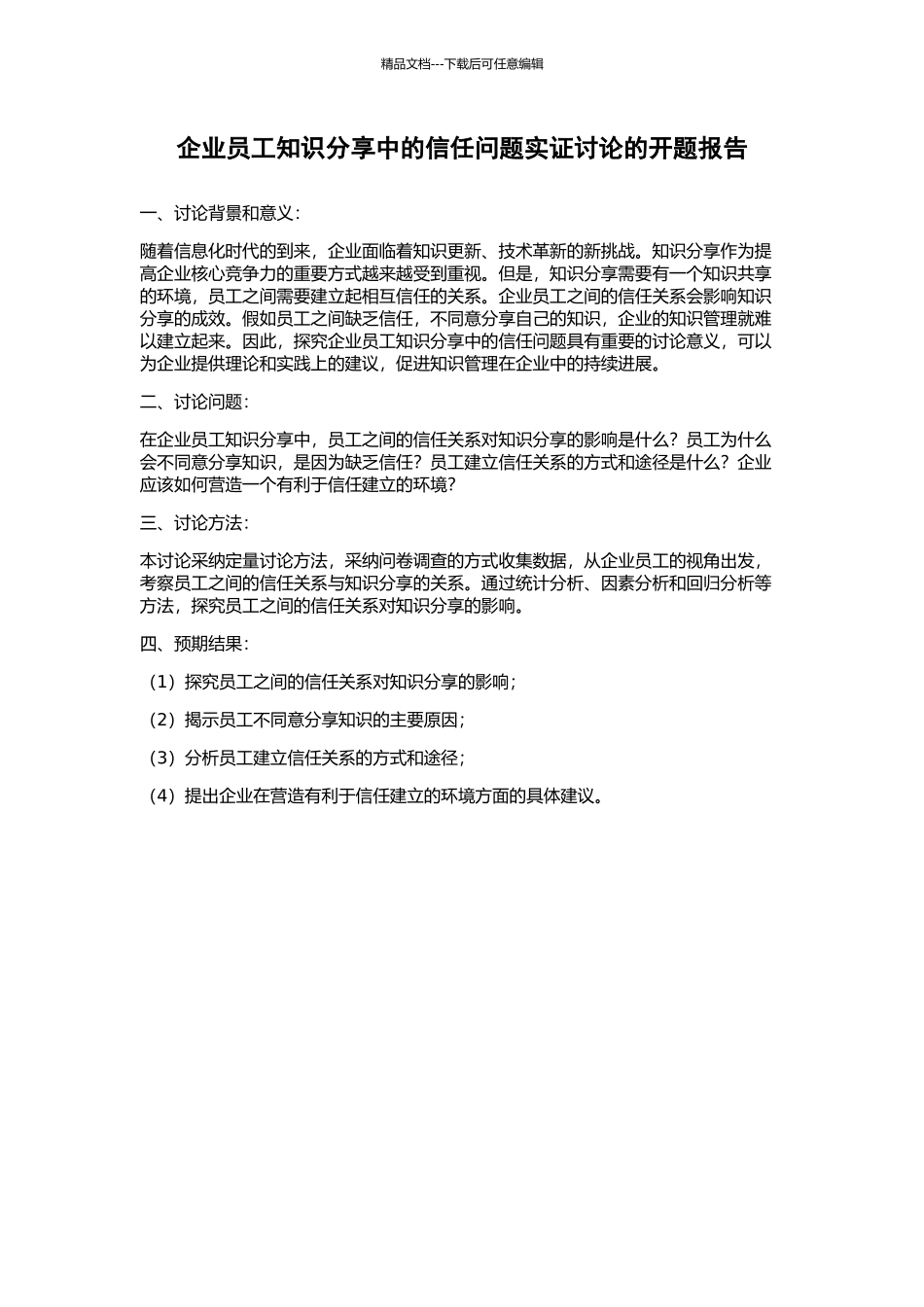 精品文档---下载后可任意编辑

企业员工知识分享中的信任问题实证讨论的开题报告

一、讨论背景和意义：

随着信息化时代的到来，企业面临着知识更新、技术革新的新挑战。知识分享作为提高企业核心竞争力的重要方式越来越受到重视。但是，知识分享需要有一个知识共享的环境，员工之间需要建立起相互信任的关系。企业员工之间的信任关系会影响知识分享的成效。假如员工之间缺乏信任，不同意分享自己的知识，企业的知识管理就难以建立起来。因此，探究企业员工知识分享中的信任问题具有重要的讨论意义，可以为企业提供理论和实践上的建议，促进知识管理在企业中的持续进展。

二、讨论问题：

在企业员工知识分享中，员工之间的信任关系对知识分享的影响是什么？员工为什么会不同意分享知识，是因为缺乏信任？员工建立信任关系的方式和途径是什么？企业应该如何营造一个有利于信任建立的环境？

三、讨论方法：

本讨论采纳定量讨论方法，采纳问卷调查的方式收集数据，从企业员工的视角出发，考察员工之间的信任关系与知识分享的关系。通过统计分析、因素分析和回归分析等方法，探究员工之间的信任关系对知识分享的影响。

四、预期结果：

（1）探究员工之间的信任关系对知识分享的影响；

（2）揭示员工不同意分享知识的主要原因；

（3）分析员工建立信任关系的方式和途径；

（4）提出企业在营造有利于信任建立的环境方面的具体建议。